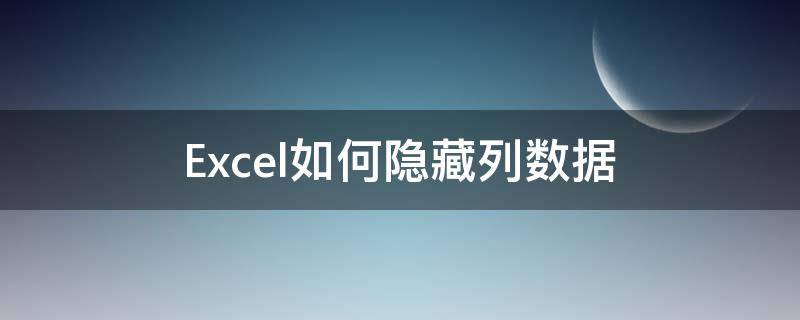 Excel如何隐藏列数据